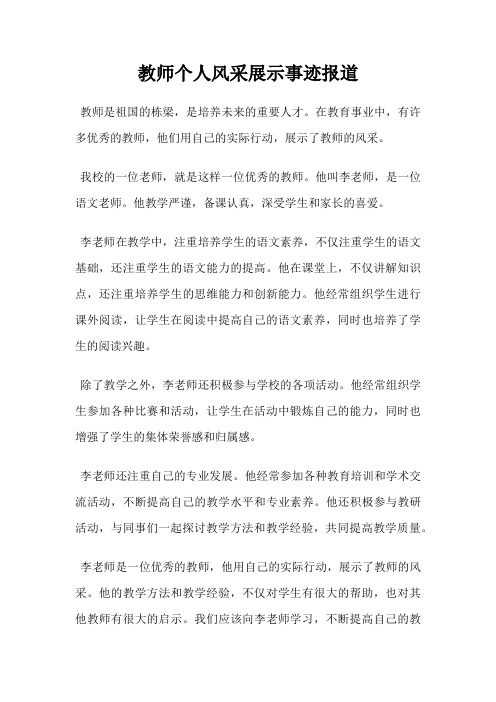 教师个人风采展示事迹报道

教师是祖国的栋梁，是培养未来的重要人才。在教育事业中，有许多优秀的教师，他们用自己的实际行动，展示了教师的风采。

我校的一位老师，就是这样一位优秀的教师。他叫李老师，是一位语文老师。他教学严谨，备课认真，深受学生和家长的喜爱。

李老师在教学中，注重培养学生的语文素养，不仅注重学生的语文基础，还注重学生的语文能力的提高。他在课堂上，不仅讲解知识点，还注重培养学生的思维能力和创新能力。他经常组织学生进行课外阅读，让学生在阅读中提高自己的语文素养，同时也培养了学生的阅读兴趣。

除了教学之外，李老师还积极参与学校的各项活动。他经常组织学生参加各种比赛和活动，让学生在活动中锻炼自己的能力，同时也增强了学生的集体荣誉感和归属感。

李老师还注重自己的专业发展。他经常参加各种教育培训和学术交流活动，不断提高自己的教学水平和专业素养。他还积极参与教研活动，与同事们一起探讨教学方法和教学经验，共同提高教学质量。

李老师是一位优秀的教师，他用自己的实际行动，展示了教师的风采。他的教学方法和教学经验，不仅对学生有很大的帮助，也对其他教师有很大的启示。我们应该向李老师学习，不断提高自己的教